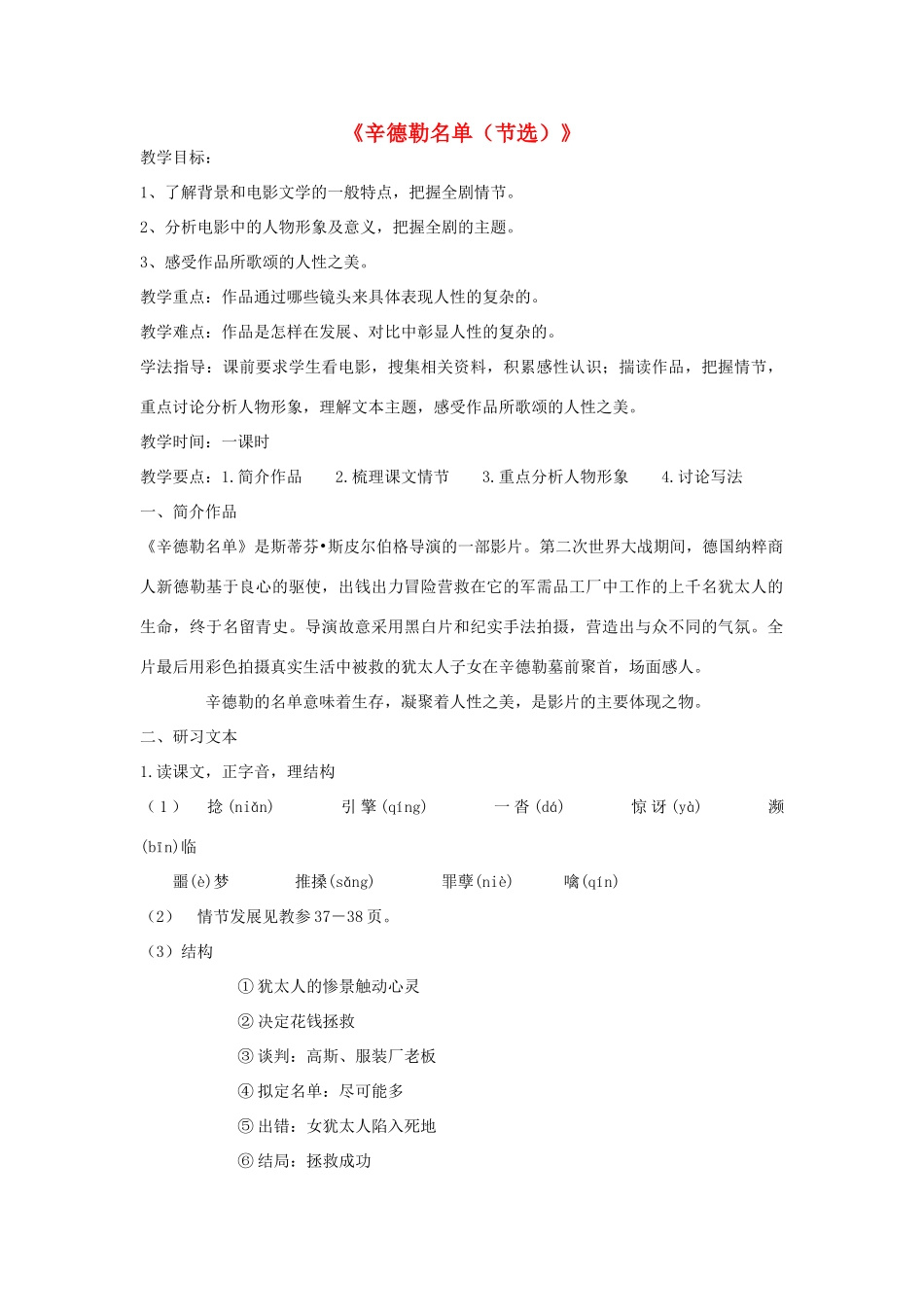 《辛德勒名单（节选）》

教学目标：

1、了解背景和电影文学的一般特点，把握全剧情节。

2、分析电影中的人物形象及意义，把握全剧的主题。

3、感受作品所歌颂的人性之美。

教学重点：作品通过哪些镜头来具体表现人性的复杂的。

教学难点：作品是怎样在发展、对比中彰显人性的复杂的。

学法指导：课前要求学生看电影，搜集相关资料，积累感性认识；揣读作品，把握情节，重点讨论分析人物形象，理解文本主题，感受作品所歌颂的人性之美。

教学时间：一课时

教学要点：1.简介作品　2.梳理课文情节　3.重点分析人物形象　4.讨论写法

一、简介作品

《辛德勒名单》是斯蒂芬•斯皮尔伯格导演的一部影片。第二次世界大战期间，德国纳粹商人新德勒基于良心的驱使，出钱出力冒险营救在它的军需品工厂中工作的上千名犹太人的生命，终于名留青史。导演故意采用黑白片和纪实手法拍摄，营造出与众不同的气氛。全片最后用彩色拍摄真实生活中被救的犹太人子女在辛德勒墓前聚首，场面感人。

辛德勒的名单意味着生存，凝聚着人性之美，是影片的主要体现之物。

二、研习文本

1.读课文，正字音，理结构

（1）　捻(niǎn)　引擎(qíng)　一沓(dá)　惊讶(yà)　濒(bīn)临

噩(è)梦　推搡(sǎng)　罪孽(niè)　噙(qín)

（2）　情节发展见教参37－38页。

（3）结构

①犹太人的惨景触动心灵

②决定花钱拯救

③谈判：高斯、服装厂老板

④拟定名单：尽可能多

⑤出错：女犹太人陷入死地

⑥结局：拯救成功